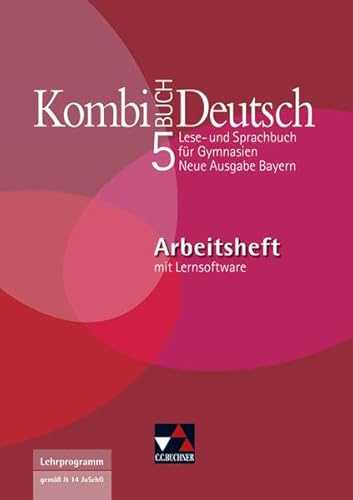 Kombi BUCH Deutsch
5
Lese- und Sprachbuch für Gymnasien
Neue Ausgabe Bayern

Arbeitsheft
mit Lernsoftware

C.C.BUCHNER

Lehrprogramm
gemäß § 14 JuSchG